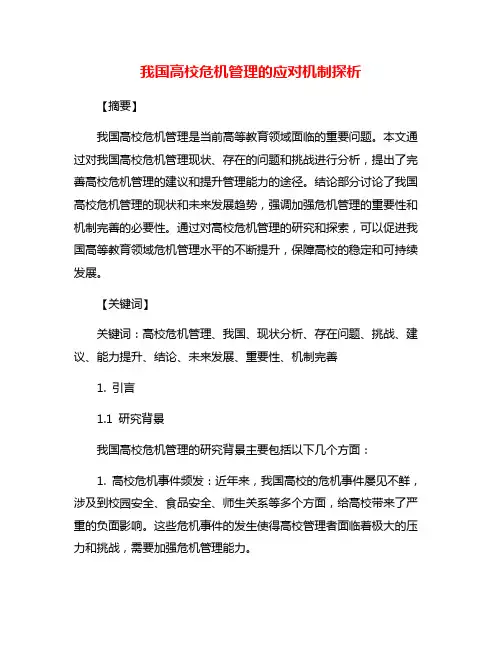 我国高校危机管理的应对机制探析

【摘要】

我国高校危机管理是当前高等教育领域面临的重要问题。本文通过对我国高校危机管理现状、存在的问题和挑战进行分析，提出了完善高校危机管理的建议和提升管理能力的途径。结论部分讨论了我国高校危机管理的现状和未来发展趋势，强调加强危机管理的重要性和机制完善的必要性。通过对高校危机管理的研究和探索，可以促进我国高等教育领域危机管理水平的不断提升，保障高校的稳定和可持续发展。

【关键词】

关键词：高校危机管理、我国、现状分析、存在问题、挑战、建议、能力提升、结论、未来发展、重要性、机制完善

1. 引言

1.1 研究背景

我国高校危机管理的研究背景主要包括以下几个方面：

1. 高校危机事件频发：近年来，我国高校的危机事件屡见不鲜，涉及到校园安全、食品安全、师生关系等多个方面，给高校带来了严重的负面影响。这些危机事件的发生使得高校管理者面临着极大的压力和挑战，需要加强危机管理能力。